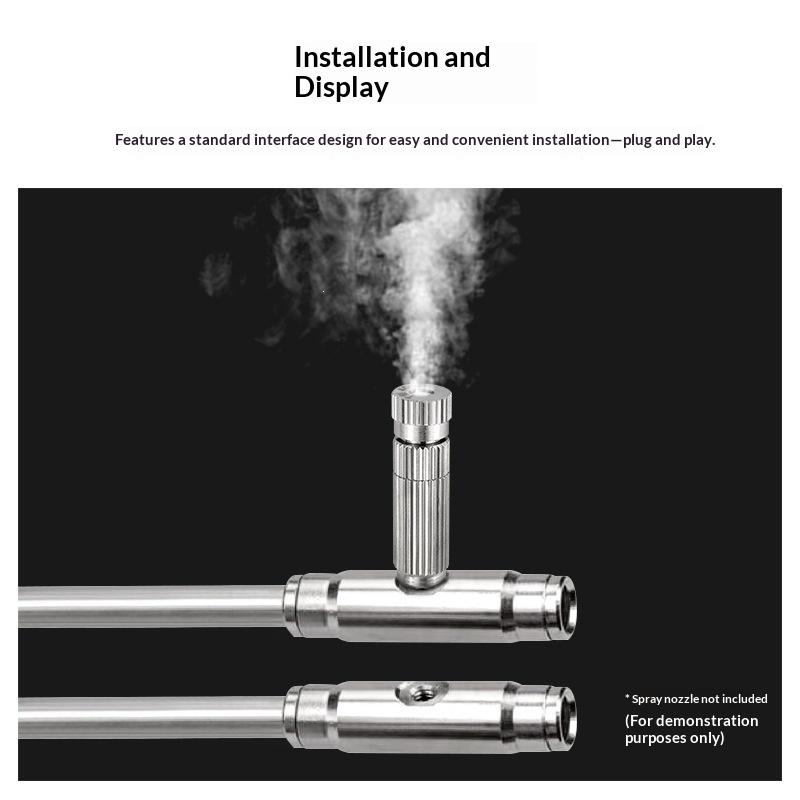 Installation and Display

Features a standard interface design for easy and convenient installation—plug and play.

* Spray nozzle not included

(For demonstration purposes only)